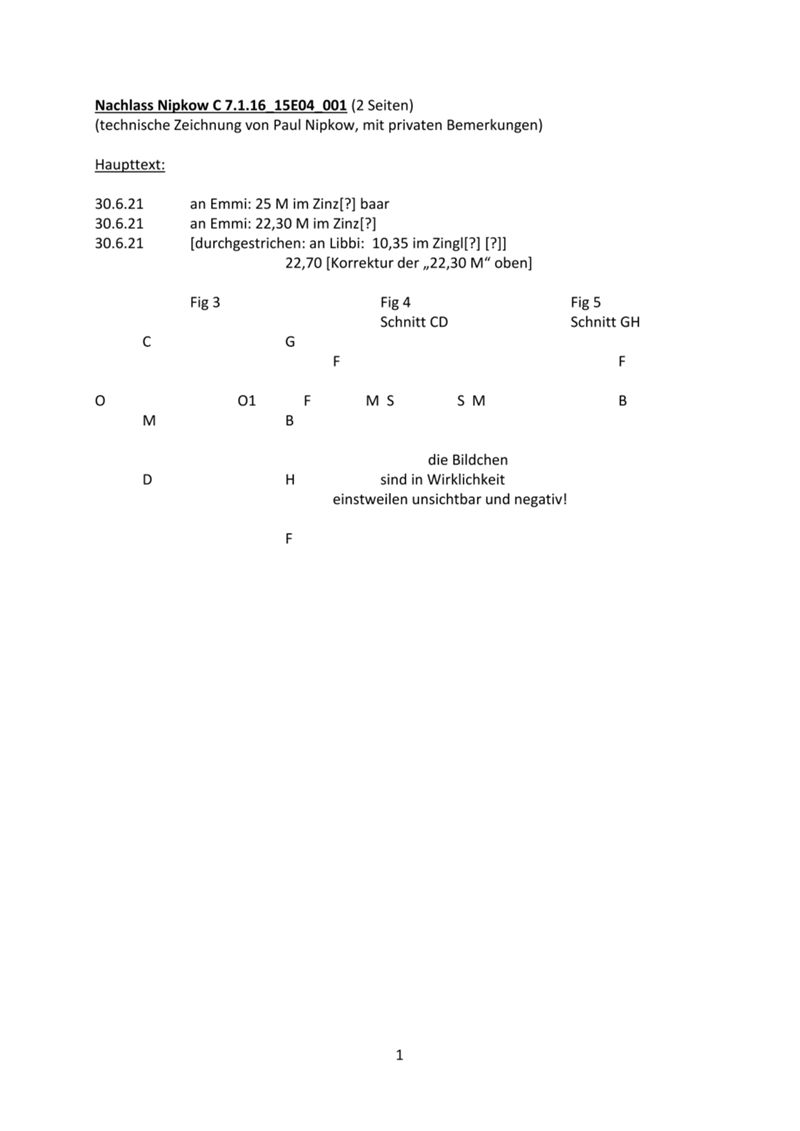 Nachlass Nipkow C 7.1.16_15E04_001 (2 Seiten)
(technische Zeichnung von Paul Nipkow, mit privaten Bemerkungen)

Haupttext:

30.6.21 an Emmi: 25 M im Zinz[?] baar
30.6.21 an Emmi: 22,30 M im Zinz[?]
30.6.21 [durchgestrichen: an Libbi: 10,35 im Zingl[?] [?]]
22,70 [Korrektur der „22,30 M“ oben]

Fig 3 Fig 4 Fig 5
Schnitt CD Schnitt GH

C G
F F

O O1 F M S S M B
M B

die Bildchen
D H sind in Wirklichkeit
einstweilen unsichtbar und negativ!

F

1